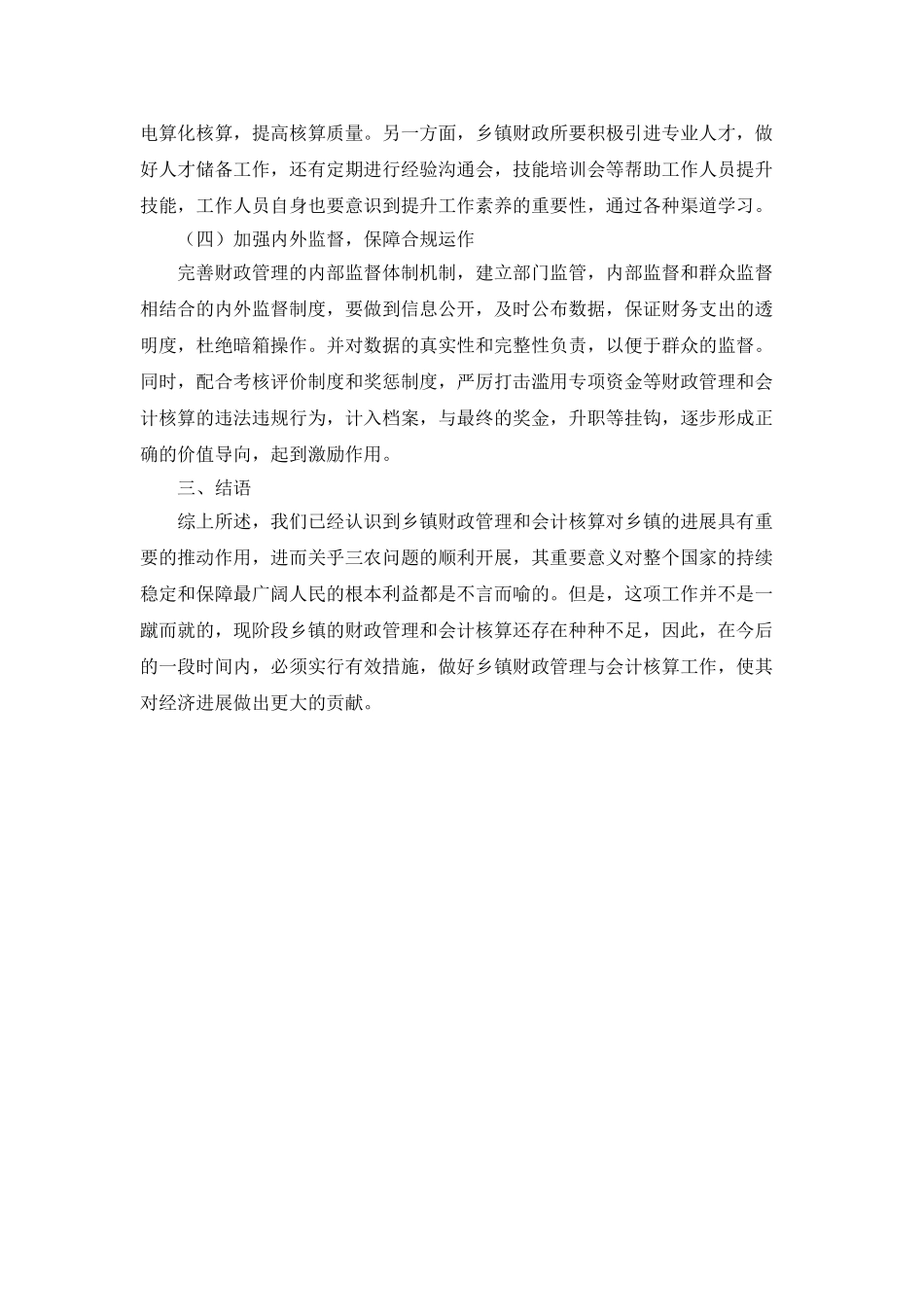 电算化核算，提高核算质量。另一方面，乡镇财政所要积极引进专业人才，做好人才储备工作，还有定期进行经验沟通会，技能培训会等帮助工作人员提升技能，工作人员自身也要意识到提升工作素养的重要性，通过各种渠道学习。

（四）加强内外监督，保障合规运作

完善财政管理的内部监督体制机制，建立部门监管，内部监督和群众监督相结合的内外监督制度，要做到信息公开，及时公布数据，保证财务支出的透明度，杜绝暗箱操作。并对数据的真实性和完整性负责，以便于群众的监督。同时，配合考核评价制度和奖惩制度，严厉打击滥用专项资金等财政管理和会计核算的违法违规行为，计入档案，与最终的奖金，升职等挂钩，逐步形成正确的价值导向，起到激励作用。

三、结语

综上所述，我们已经认识到乡镇财政管理和会计核算对乡镇的进展具有重要的推动作用，进而关乎三农问题的顺利开展，其重要意义对整个国家的持续稳定和保障最广阔人民的根本利益都是不言而喻的。但是，这项工作并不是一蹴而就的，现阶段乡镇的财政管理和会计核算还存在种种不足，因此，在今后的一段时间内，必须实行有效措施，做好乡镇财政管理与会计核算工作，使其对经济进展做出更大的贡献。